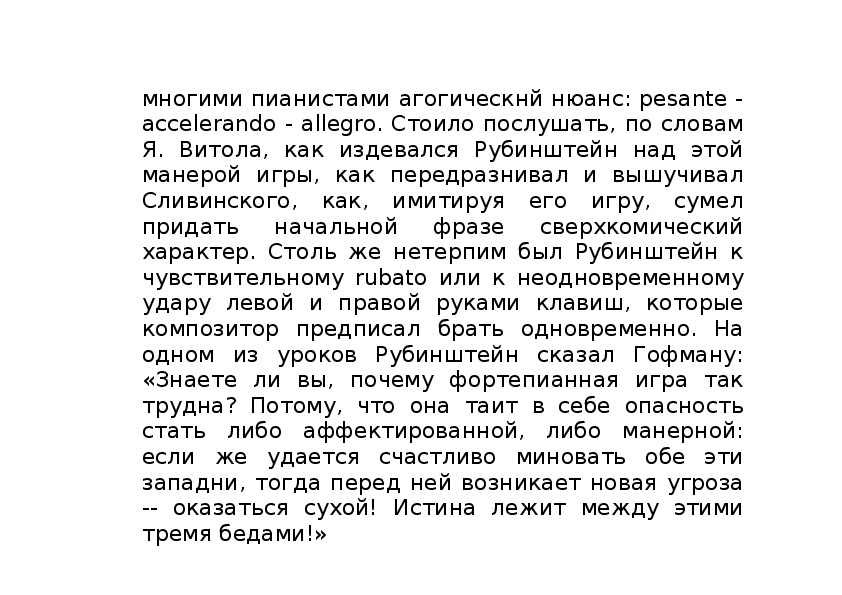 многими пианистами агогическнй нюанс: pesante - accelerando - allegro. Стоило послушать, по словам Я. Витола, как издевался Рубинштейн над этой манерой игры, как передразнивал и вышучивал Сливинского, как, имитируя его игру, сумел придать начальной фразе сверхкомический характер. Столь же нетерпим был Рубинштейн к чувствительному rubato или к неодновременному удару левой и правой руками клавиш, которые композитор предписал брать одновременно. На одном из уроков Рубинштейн сказал Гофману: «Знаете ли вы, почему фортепианная игра так трудна? Потому, что она таит в себе опасность стать либо аффектированной, либо манерной: если же удается счастливо миновать обе эти западни, тогда перед ней возникает новая угроза -- оказаться сухой! Истина лежит между этими тремя бедами!»